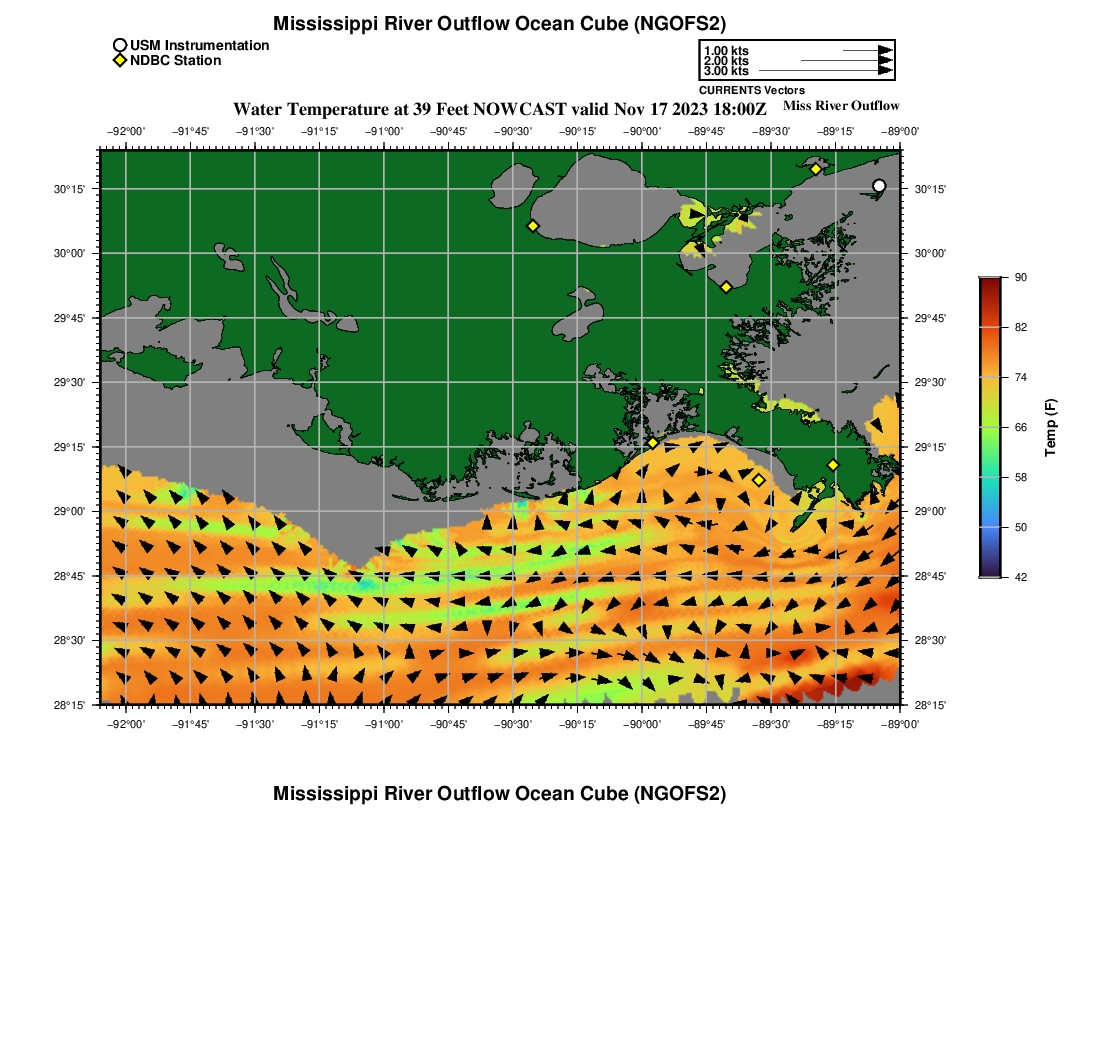 Mississippi River Outflow Ocean Cube (NGOFS2)

USM Instrumentation
NDBC Station

1.00 kts
2.00 kts
3.00 kts
CURRENTS Vectors

Water Temperature at 39 Feet NOWCAST valid Nov 17 2023 18:00Z

Miss River Outflow

−92°00' −91°45' −91°30' −91°15' −91°00' −90°45' −90°30' −90°15' −90°00' −89°45' −89°30' −89°15' −89°00'

30°15'
30°00'
29°45'
29°30'
29°15'
29°00'
28°45'
28°30'
28°15'

30°15'
30°00'
29°45'
29°30'
29°15'
29°00'
28°45'
28°30'
28°15'

−92°00' −91°45' −91°30' −91°15' −91°00' −90°45' −90°30' −90°15' −90°00' −89°45' −89°30' −89°15' −89°00'

90
82
74
66
58
50
42
Temp (F)

Mississippi River Outflow Ocean Cube (NGOFS2)